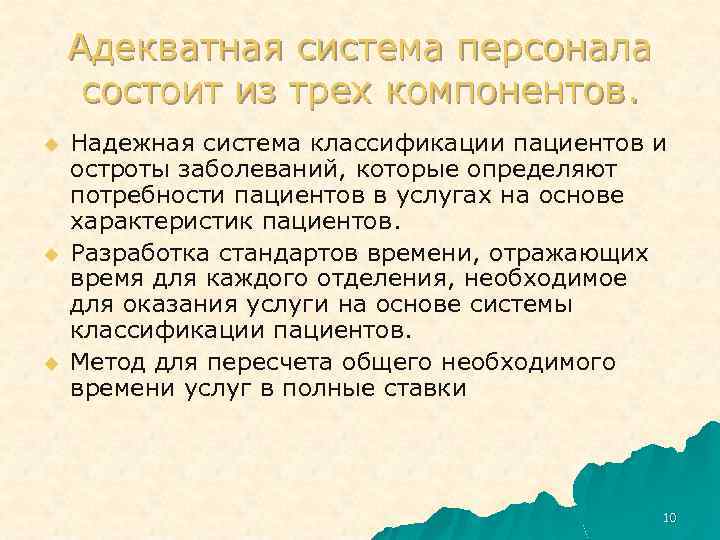 Адекватная система персонала состоит из трех компонентов.

Надежная система классификации пациентов и остроты заболеваний, которые определяют потребности пациентов в услугах на основе характеристик пациентов.

Разработка стандартов времени, отражающих время для каждого отделения, необходимое для оказания услуги на основе системы классификации пациентов.

Метод для пересчета общего необходимого времени услуг в полные ставки

10